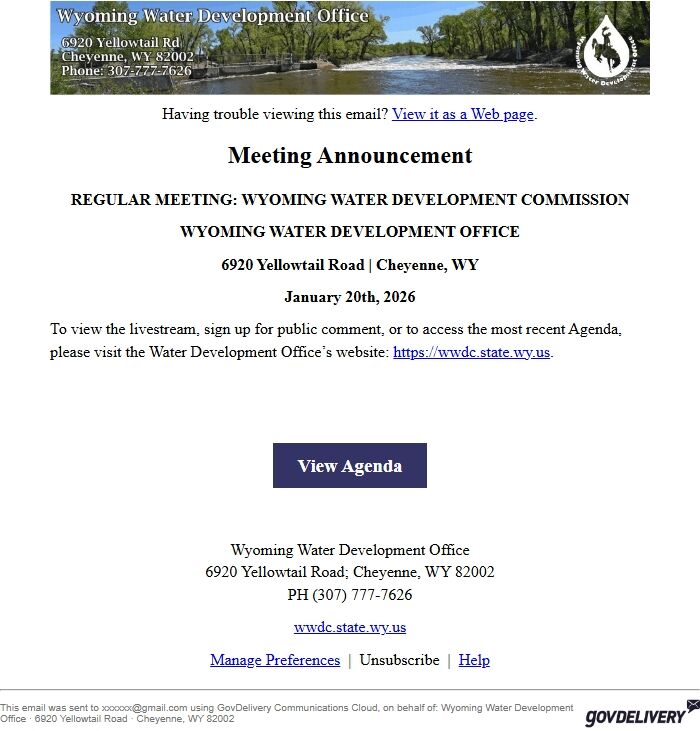 Wyoming Water Development Office
6920 Yellowtail Rd
Cheyenne, WY 82002
Phone: 307-777-7626

Wyoming Water Development Office

Having trouble viewing this email? View it as a Web page.

Meeting Announcement

REGULAR MEETING: WYOMING WATER DEVELOPMENT COMMISSION

WYOMING WATER DEVELOPMENT OFFICE

6920 Yellowtail Road | Cheyenne, WY

January 20th, 2026

To view the livestream, sign up for public comment, or to access the most recent Agenda, please visit the Water Development Office's website: https://wwdc.state.wy.us.

View Agenda

Wyoming Water Development Office
6920 Yellowtail Road; Cheyenne, WY 82002
PH (307) 777-7626

wwdc.state.wy.us

Manage Preferences | Unsubscribe | Help

This email was sent to xxxxxx@gmail.com using GovDelivery Communications Cloud, on behalf of: Wyoming Water Development Office · 6920 Yellowtail Road · Cheyenne, WY 82002

GOVDELIVERY